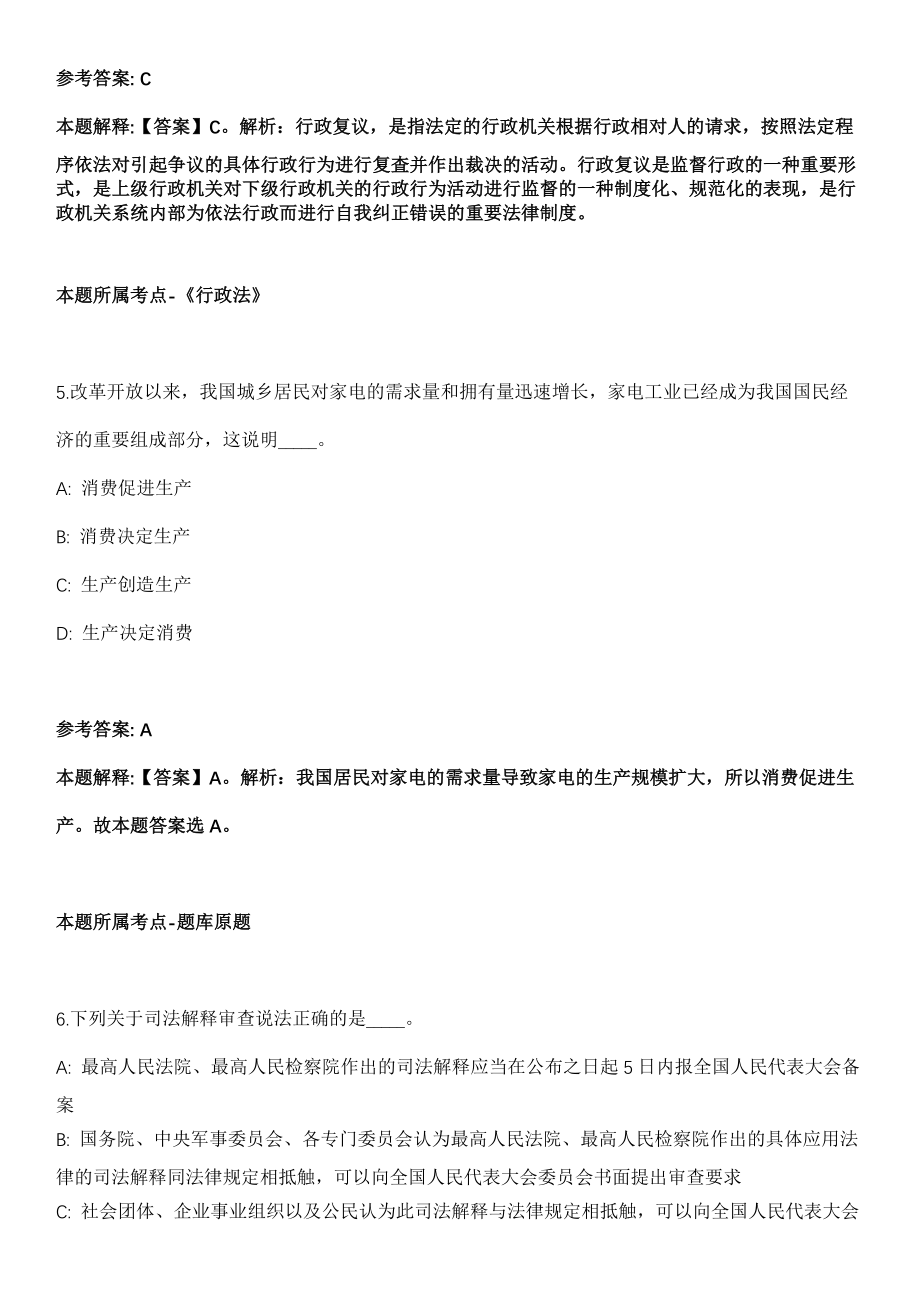 参考答案: C

本题解释:【答案】C。解析：行政复议，是指法定的行政机关根据行政相对人的请求，按照法定程序依法对引起争议的具体行政行为进行复查并作出裁决的活动。行政复议是监督行政的一种重要形式，是上级行政机关对下级行政机关的行政行为活动进行监督的一种制度化、规范化的表现，是行政机关系统内部为依法行政而进行自我纠正错误的重要法律制度。

本题所属考点-《行政法》

5.改革开放以来，我国城乡居民对家电的需求量和拥有量迅速增长，家电工业已经成为我国国民经济的重要组成部分，这说明____。

A: 消费促进生产

B: 消费决定生产

C: 生产创造生产

D: 生产决定消费

参考答案: A

本题解释:【答案】A。解析：我国居民对家电的需求量导致家电的生产规模扩大，所以消费促进生产。故本题答案选 A。

本题所属考点-题库原题

6.下列关于司法解释审查说法正确的是____。

A: 最高人民法院、最高人民检察院作出的司法解释应当在公布之日起 5 日内报全国人民代表大会备案

B: 国务院、中央军事委员会、各专门委员会认为最高人民法院、最高人民检察院作出的具体应用法律的司法解释同法律规定相抵触，可以向全国人民代表大会委员会书面提出审查要求

C: 社会团体、企业事业组织以及公民认为此司法解释与法律规定相抵触，可以向全国人民代表大会